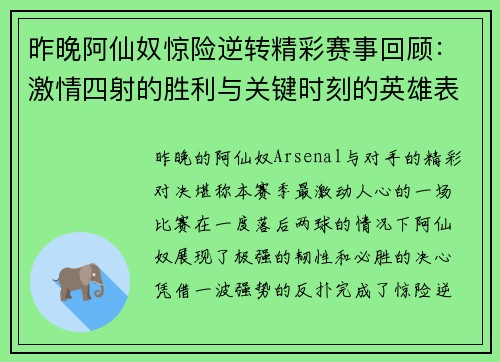 昨晚阿仙奴惊险逆转精彩赛事回顾：激情四射的胜利与关键时刻的英雄表

昨晚的阿仙奴Arsenal与对手的精彩对决堪称本赛季最激动人心的一场比赛在一度落后两球的情况下阿仙奴展现了极强的韧性和必胜的决心凭借一波强势的反扑完成了惊险逆